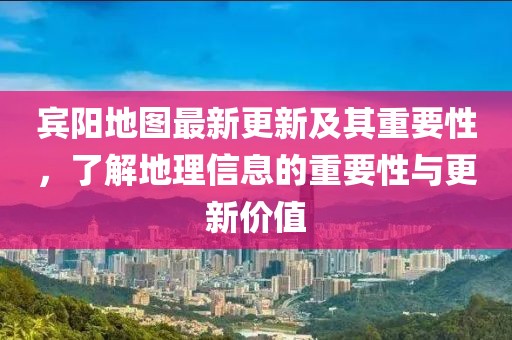 宾阳地图最新更新及其重要性，了解地理信息的重要性与更新价值